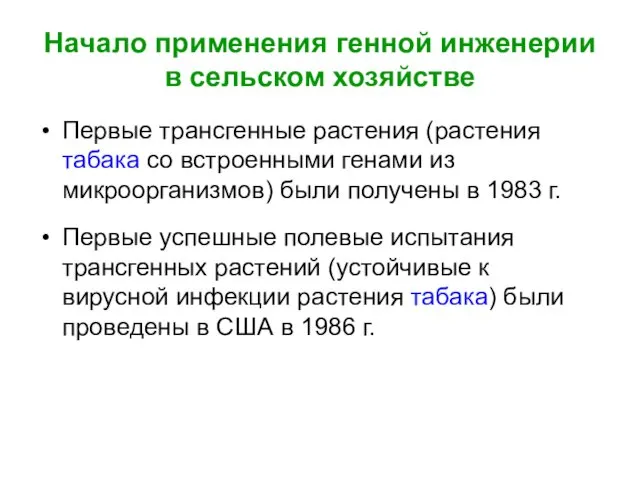 Начало применения генной инженерии в сельском хозяйстве

• Первые трансгенные растения (растения табака со встроенными генами из микроорганизмов) были получены в 1983 г.

• Первые успешные полевые испытания трансгенных растений (устойчивые к вирусной инфекции растения табака) были проведены в США в 1986 г.